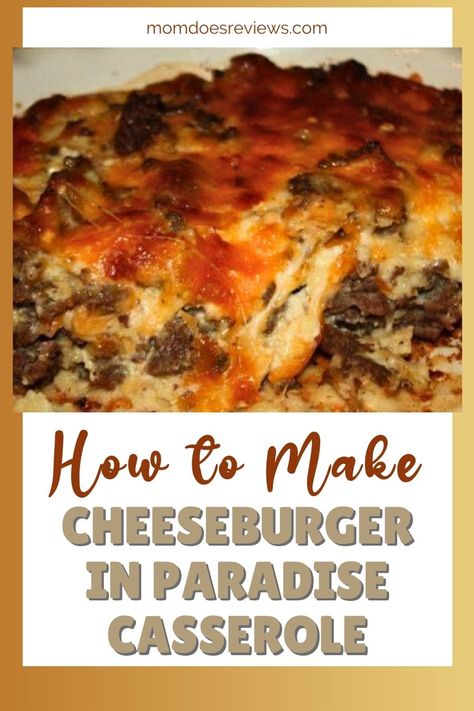 momdoesreviews.com

How to Make

CHEESEBURGER IN PARADISE CASSEROLE